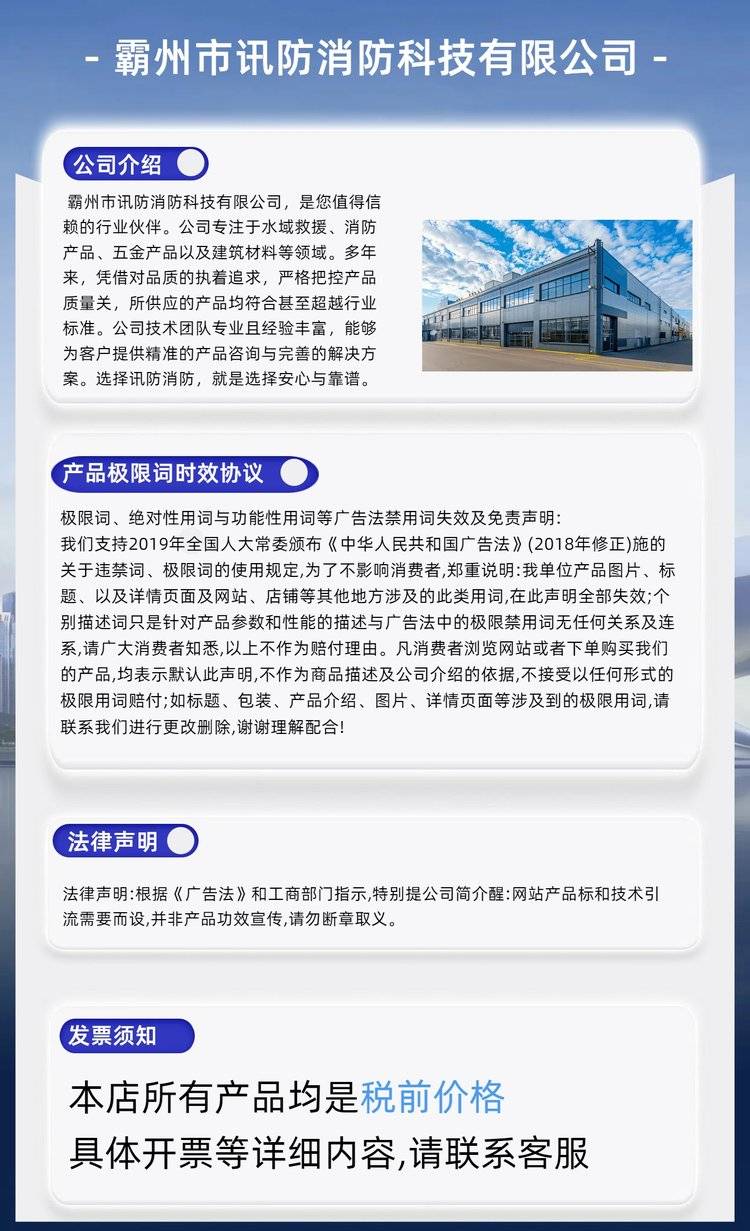 - 霸州市讯防消防科技有限公司 -

公司介绍

霸州市讯防消防科技有限公司，是您值得信赖的行业伙伴。公司专注于水域救援、消防产品、五金产品以及建筑材料等领域。多年来，凭借对品质的执着追求，严格把控产品质量关，所供应的产品均符合甚至超越行业标准。公司技术团队专业且经验丰富，能够为客户提供精准的产品咨询与完善的解决方案。选择讯防消防，就是选择安心与靠谱。

产品极限词时效协议

极限词、绝对性用词与功能性用词等广告法禁用词失效及免责声明:
我们支持2019年全国人大常委颁布《中华人民共和国广告法》(2018年修正)施的关于违禁词、极限词的使用规定,为了不影响消费者,郑重说明:我单位产品图片、标题、以及详情页面及网站、店铺等其他地方涉及的此类用词,在此声明全部失效;个别描述词只是针对产品参数和性能的描述与广告法中的极限禁用词无任何关系及连系,请广大消费者知悉,以上不作为赔付理由。凡消费者浏览网站或者下单购买我们的产品,均表示默认此声明,不作为商品描述及公司介绍的依据,不接受以任何形式的极限用词赔付;如标题、包装、产品介绍、图片、详情页面等涉及到的极限用词,请联系我们进行更改删除,谢谢理解配合!

法律声明

法律声明:根据《广告法》和工商部门指示,特别提公司简介醒:网站产品标和技术引流需要而设,并非产品功效宣传,请勿断章取义。

发票须知

本店所有产品均是税前价格
具体开票等详细内容,请联系客服